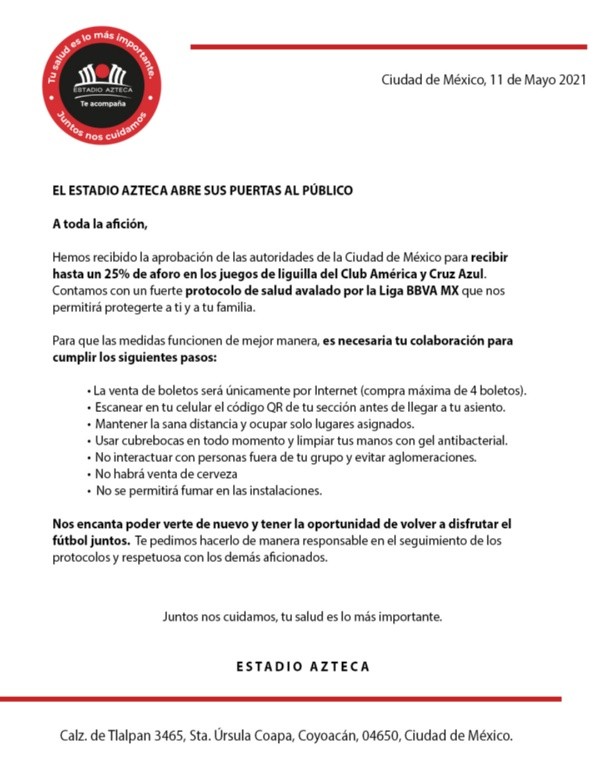 Tu salud es lo más importante.
ESTADIO AZTECA
Te acompaña
Juntos nos cuidamos

Ciudad de México, 11 de Mayo 2021

EL ESTADIO AZTECA ABRE SUS PUERTAS AL PÚBLICO

A toda la afición,

Hemos recibido la aprobación de las autoridades de la Ciudad de México para recibir hasta un 25% de aforo en los juegos de liguilla del Club América y Cruz Azul. Contamos con un fuerte protocolo de salud avalado por la Liga BBVA MX que nos permitirá protegerte a ti y a tu familia.

Para que las medidas funcionen de mejor manera, es necesaria tu colaboración para cumplir los siguientes pasos:

• La venta de boletos será únicamente por Internet (compra máxima de 4 boletos).
• Escanear en tu celular el código QR de tu sección antes de llegar a tu asiento.
• Mantener la sana distancia y ocupar solo lugares asignados.
• Usar cubrebocas en todo momento y limpiar tus manos con gel antibacterial.
• No interactuar con personas fuera de tu grupo y evitar aglomeraciones.
• No habrá venta de cerveza
• No se permitirá fumar en las instalaciones.

Nos encanta poder verte de nuevo y tener la oportunidad de volver a disfrutar el fútbol juntos. Te pedimos hacerlo de manera responsable en el seguimiento de los protocolos y respetuosa con los demás aficionados.

Juntos nos cuidamos, tu salud es lo más importante.

ESTADIO AZTECA

Calz. de Tlalpan 3465, Sta. Úrsula Coapa, Coyoacán, 04650, Ciudad de México.